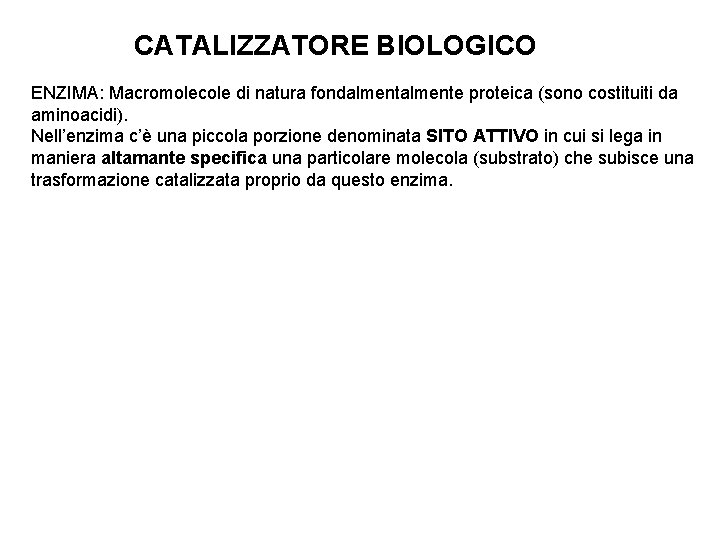 CATALIZZATORE BIOLOGICO

ENZIMA: Macromolecole di natura fondalmentalmente proteica (sono costituiti da aminoacidi).
Nell'enzima c'è una piccola porzione denominata SITO ATTIVO in cui si lega in maniera altamante specifica una particolare molecola (substrato) che subisce una trasformazione catalizzata proprio da questo enzima.